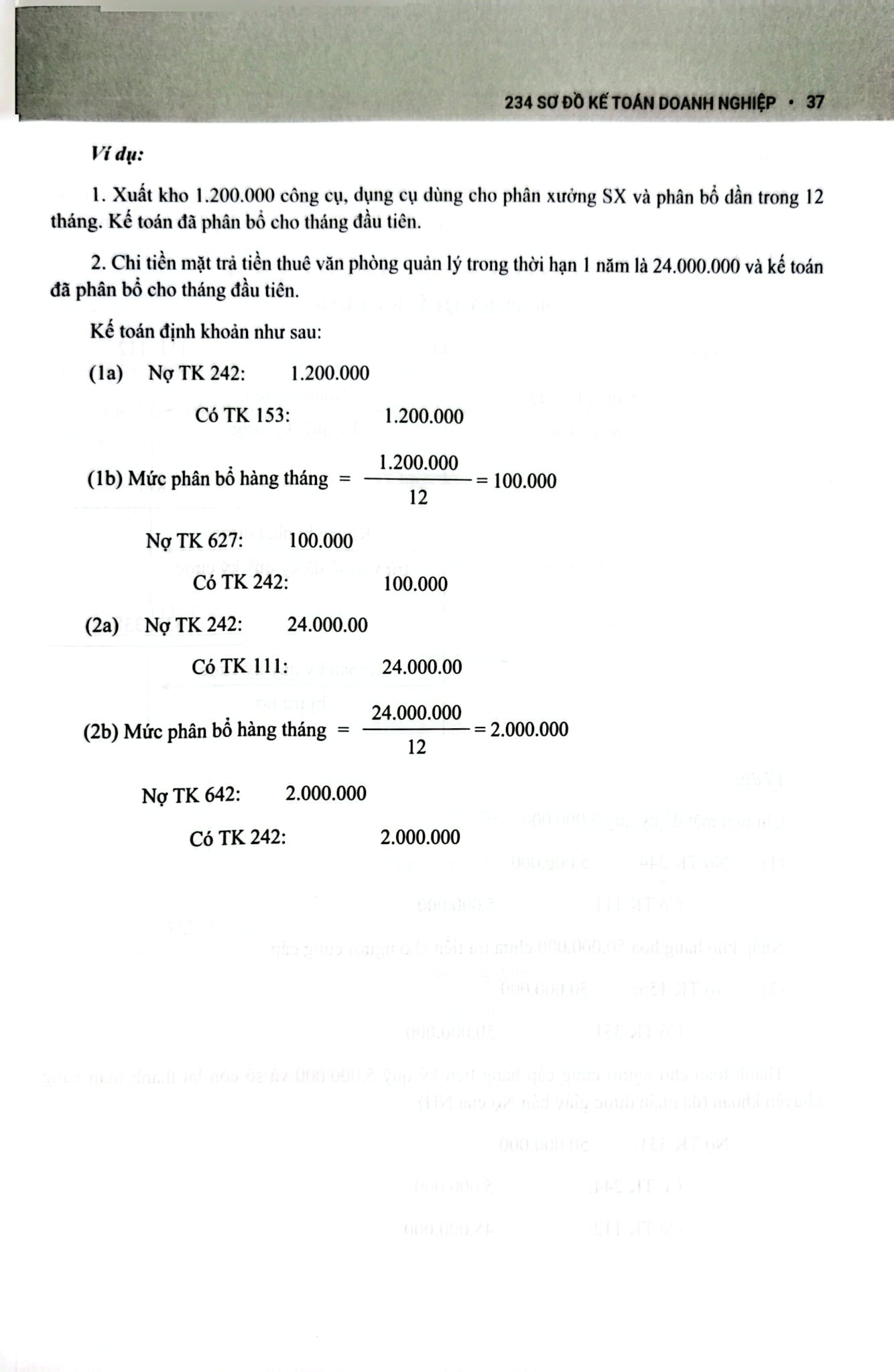 234 SƠ ĐỒ KẾ TOÁN DOANH NGHIỆP • 37

Ví dụ:

1. Xuất kho 1.200.000 công cụ, dụng cụ dùng cho phân xưởng SX và phân bổ dần trong 12 tháng. Kế toán đã phân bổ cho tháng đầu tiên.

2. Chi tiền mặt trả tiền thuê văn phòng quản lý trong thời hạn 1 năm là 24.000.000 và kế toán đã phân bổ cho tháng đầu tiên.

Kế toán định khoản như sau:

(1a) Nợ TK 242: 1.200.000

Có TK 153: 1.200.000

(1b) Mức phân bổ hàng tháng $= \frac{1.200.000}{12} = 100.000$

Nợ TK 627: 100.000

Có TK 242: 100.000

(2a) Nợ TK 242: 24.000.00

Có TK 111: 24.000.00

(2b) Mức phân bổ hàng tháng $= \frac{24.000.000}{12} = 2.000.000$

Nợ TK 642: 2.000.000

Có TK 242: 2.000.000